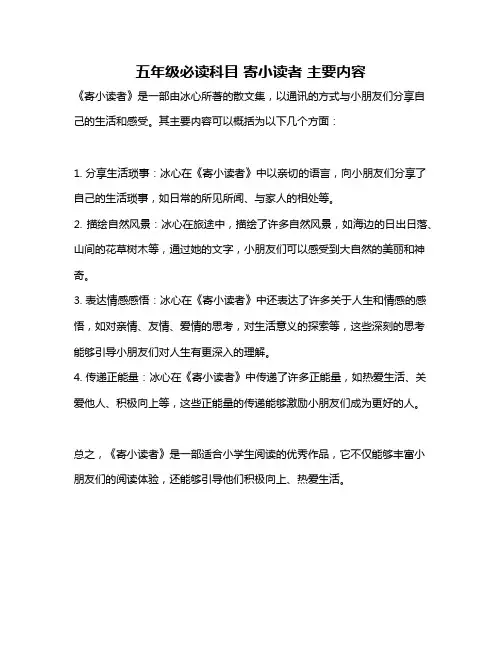 五年级必读科目 寄小读者 主要内容

《寄小读者》是一部由冰心所著的散文集，以通讯的方式与小朋友们分享自己的生活和感受。其主要内容可以概括为以下几个方面：

1. 分享生活琐事：冰心在《寄小读者》中以亲切的语言，向小朋友们分享了自己的生活琐事，如日常的所见所闻、与家人的相处等。

2. 描绘自然风景：冰心在旅途中，描绘了许多自然风景，如海边的日出日落、山间的花草树木等，通过她的文字，小朋友们可以感受到大自然的美丽和神奇。

3. 表达情感感悟：冰心在《寄小读者》中还表达了许多关于人生和情感的感悟，如对亲情、友情、爱情的思考，对生活意义的探索等，这些深刻的思考能够引导小朋友们对人生有更深入的理解。

4. 传递正能量：冰心在《寄小读者》中传递了许多正能量，如热爱生活、关爱他人、积极向上等，这些正能量的传递能够激励小朋友们成为更好的人。

总之，《寄小读者》是一部适合小学生阅读的优秀作品，它不仅能够丰富小朋友们的阅读体验，还能够引导他们积极向上、热爱生活。